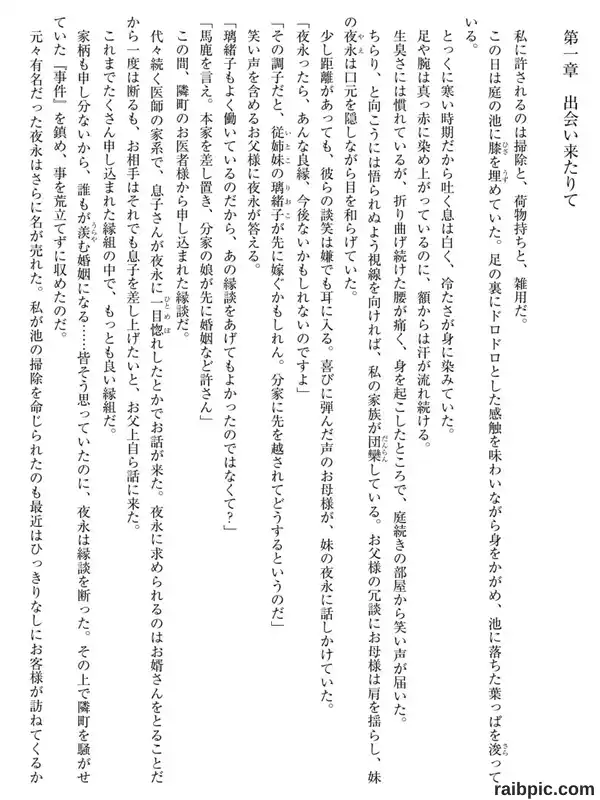 第一章　出会い来たりて

私に許されるのは掃除と、荷物持ちと、雑用だ。

この日は庭の池に膝を埋めていた。足の裏にドロドロとした感触を味わいながら身をかがめ、池に落ちた葉っぱを浚っている。

とっくに寒い時期だから吐く息は白く、冷たさが身に染みていた。

足や腕は真っ赤に染め上がっているのに、額からは汗が流れ続ける。

生臭さには慣れているが、折り曲げ続けた腰が痛く、身を起こしたところで、庭続きの部屋から笑い声が届いた。

ちらり、と向こうには悟られぬよう視線を向ければ、私の家族が団欒している。お父様の冗談にお母様は肩を揺らし、妹の夜永は口元を隠しながら目を和らげていた。

少し距離があっても、彼らの談笑は嫌でも耳に入る。喜びに弾んだ声のお母様が、妹の夜永に話しかけていた。

「夜永ったら、あんな良縁、今後ないかもしれないのですよ」

「その調子だと、従姉妹の璃緒子が先に嫁ぐかもしれん。分家に先を越されてどうするというのだ」

笑い声を含めるお父様に夜永が答える。

「璃緒子もよく働いているのだから、あの縁談をあげてもよかったのではなくて？」

「馬鹿を言え。本家を差し置き、分家の娘が先に婚姻など許さん」

この間、隣町のお医者様から申し込まれた縁談だ。

代々続く医師の家系で、息子さんが夜永に一目惚れしたとかでお話が来た。夜永に求められるのはお婿さんをとることだから一度は断るも、お相手はそれでも息子を差し上げたいと、お父上自ら話に来た。

これまでたくさん申し込まれた縁組の中で、もっとも良い縁組だ。

家柄も申し分ないから、誰もが羨む婚姻になる……皆そう思っていたのに、夜永は縁談を断った。その上で隣町を騒がせていた『事件』を鎮め、事を荒立てずに収めたのだ。

元々有名だった夜永はさらに名が売れた。私が池の掃除を命じられたのも最近はひっきりなしにお客様が訪ねてくるか

raibpic.com